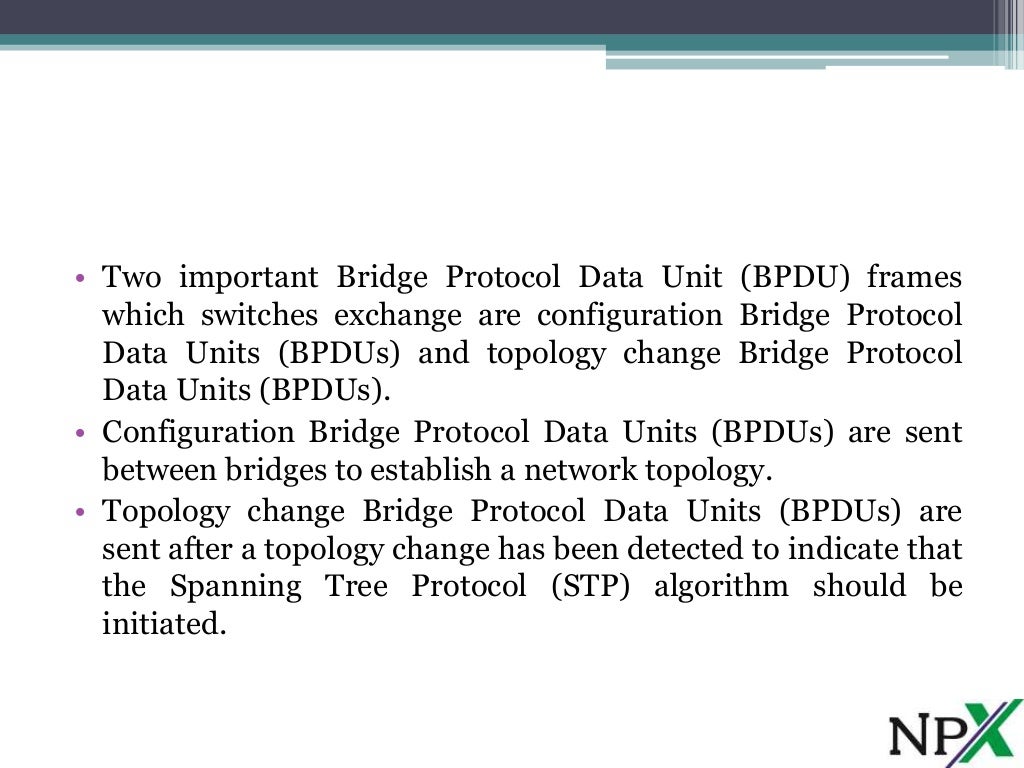 • Two important Bridge Protocol Data Unit (BPDU) frames which switches exchange are configuration Bridge Protocol Data Units (BPDUs) and topology change Bridge Protocol Data Units (BPDUs).
• Configuration Bridge Protocol Data Units (BPDUs) are sent between bridges to establish a network topology.
• Topology change Bridge Protocol Data Units (BPDUs) are sent after a topology change has been detected to indicate that the Spanning Tree Protocol (STP) algorithm should be initiated.

NPX